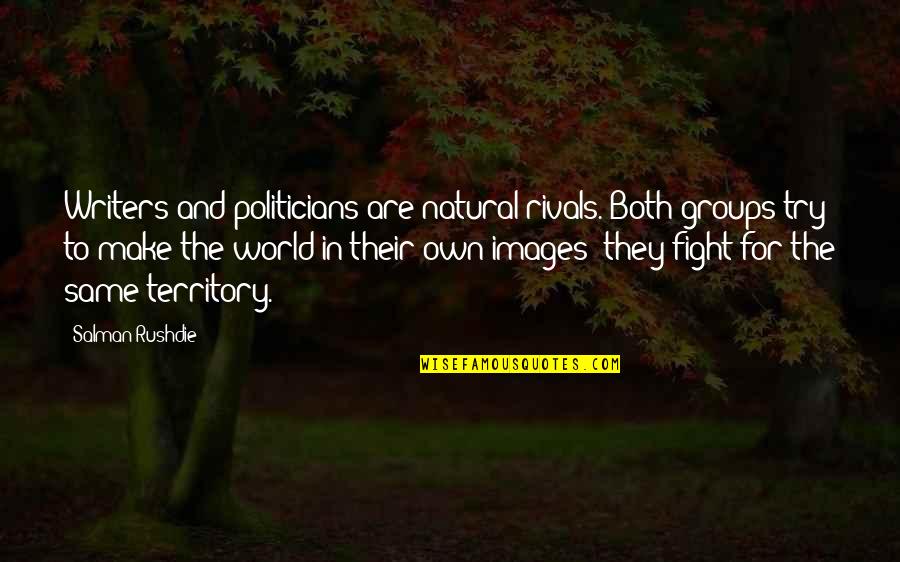 Writers and politicians are natural rivals. Both groups try to make the world in their own images; they fight for the same territory.

Salman Rushdie

WISEFAMOUSQUOTES.COM